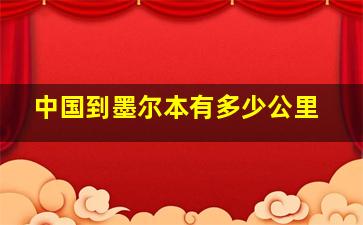 中国到墨尔本有多少公里